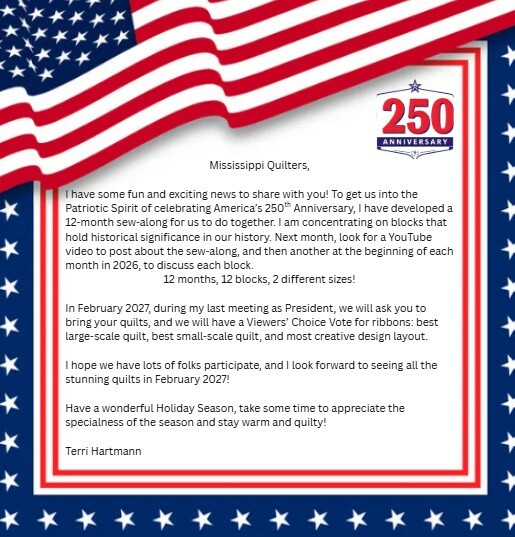 250
ANNIVERSARY

Mississippi Quilters,

I have some fun and exciting news to share with you! To get us into the Patriotic Spirit of celebrating America's 250$^{th}$ Anniversary, I have developed a 12-month sew-along for us to do together. I am concentrating on blocks that hold historical significance in our history. Next month, look for a YouTube video to post about the sew-along, and then another at the beginning of each month in 2026, to discuss each block.

12 months, 12 blocks, 2 different sizes!

In February 2027, during my last meeting as President, we will ask you to bring your quilts, and we will have a Viewers' Choice Vote for ribbons: best large-scale quilt, best small-scale quilt, and most creative design layout.

I hope we have lots of folks participate, and I look forward to seeing all the stunning quilts in February 2027!

Have a wonderful Holiday Season, take some time to appreciate the specialness of the season and stay warm and quilty!

Terri Hartmann